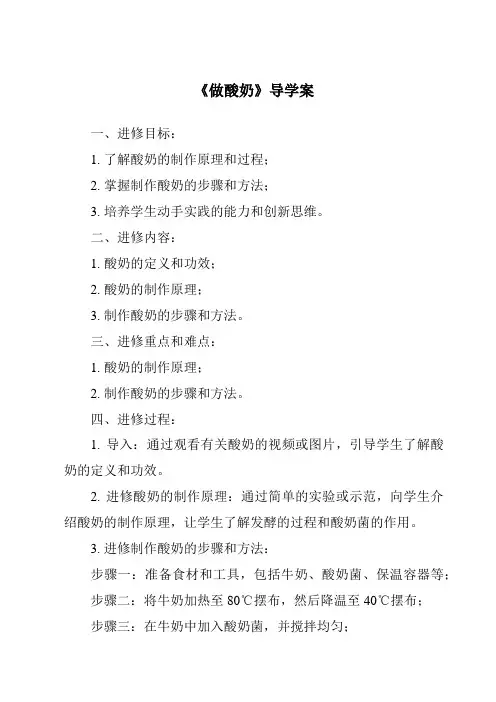 《做酸奶》导学案

一、进修目标：

1. 了解酸奶的制作原理和过程；

2. 掌握制作酸奶的步骤和方法；

3. 培养学生动手实践的能力和创新思维。

二、进修内容：

1. 酸奶的定义和功效；

2. 酸奶的制作原理；

3. 制作酸奶的步骤和方法。

三、进修重点和难点：

1. 酸奶的制作原理；

2. 制作酸奶的步骤和方法。

四、进修过程：

1. 导入：通过观看有关酸奶的视频或图片，引导学生了解酸奶的定义和功效。

2. 进修酸奶的制作原理：通过简单的实验或示范，向学生介绍酸奶的制作原理，让学生了解发酵的过程和酸奶菌的作用。

3. 进修制作酸奶的步骤和方法：

步骤一：准备食材和工具，包括牛奶、酸奶菌、保温容器等；

步骤二：将牛奶加热至 80℃摆布，然后降温至 40℃摆布；

步骤三：在牛奶中加入酸奶菌，并搅拌均匀；